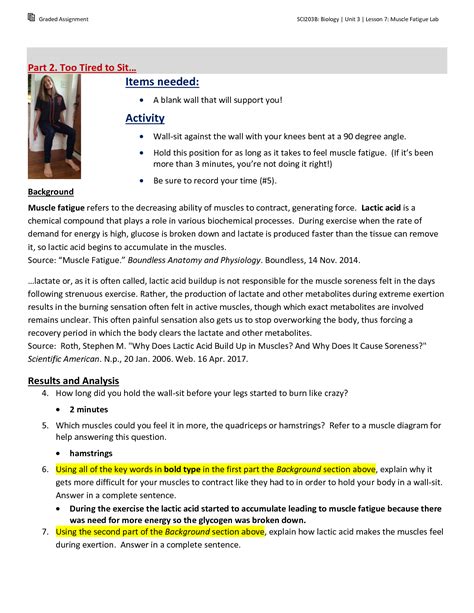 Graded Assignment

SCI203B: Biology | Unit 3 | Lesson 7: Muscle Fatigue Lab

Part 2. Too Tired to Sit…

Items needed:

• A blank wall that will support you!

Activity

• Wall-sit against the wall with your knees bent at a 90 degree angle.
• Hold this position for as long as it takes to feel muscle fatigue. (If it's been more than 3 minutes, you're not doing it right!)
• Be sure to record your time (#5).

Background

Muscle fatigue refers to the decreasing ability of muscles to contract, generating force. Lactic acid is a chemical compound that plays a role in various biochemical processes. During exercise when the rate of demand for energy is high, glucose is broken down and lactate is produced faster than the tissue can remove it, so lactic acid begins to accumulate in the muscles.
Source: "Muscle Fatigue." Boundless Anatomy and Physiology. Boundless, 14 Nov. 2014.

…lactate or, as it is often called, lactic acid buildup is not responsible for the muscle soreness felt in the days following strenuous exercise. Rather, the production of lactate and other metabolites during extreme exertion results in the burning sensation often felt in active muscles, though which exact metabolites are involved remains unclear. This often painful sensation also gets us to stop overworking the body, thus forcing a recovery period in which the body clears the lactate and other metabolites.
Source: Roth, Stephen M. "Why Does Lactic Acid Build Up in Muscles? And Why Does It Cause Soreness?" Scientific American. N.p., 20 Jan. 2006. Web. 16 Apr. 2017.

Results and Analysis

4. How long did you hold the wall-sit before your legs started to burn like crazy?
• 2 minutes
5. Which muscles could you feel it in more, the quadriceps or hamstrings? Refer to a muscle diagram for help answering this question.
• hamstrings
6. Using all of the key words in bold type in the first part the Background section above, explain why it gets more difficult for your muscles to contract like they had to in order to hold your body in a wall-sit. Answer in a complete sentence.
• During the exercise the lactic acid started to accumulate leading to muscle fatigue because there was need for more energy so the glycogen was broken down.
7. Using the second part of the Background section above, explain how lactic acid makes the muscles feel during exertion. Answer in a complete sentence.